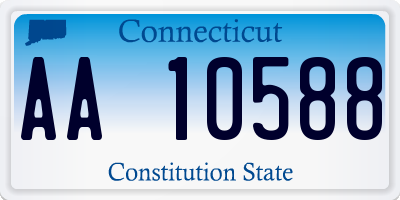 Connecticut

AA 10588

Constitution State